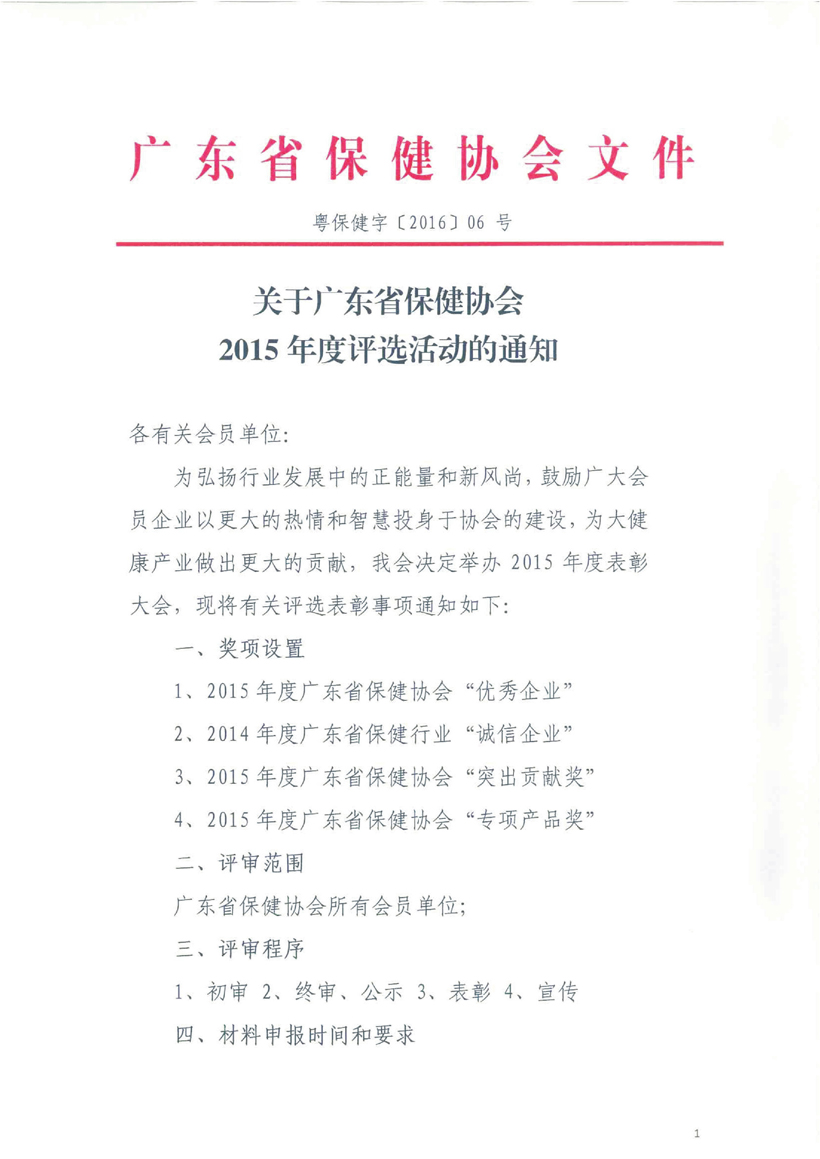 广东省保健协会文件

粤保健字〔2016〕06 号

关于广东省保健协会
2015 年度评选活动的通知

各有关会员单位:

为弘扬行业发展中的正能量和新风尚，鼓励广大会员企业以更大的热情和智慧投身于协会的建设，为大健康产业做出更大的贡献，我会决定举办 2015 年度表彰大会，现将有关评选表彰事项通知如下:

一、奖项设置

1、2015 年度广东省保健协会“优秀企业”

2、2014 年度广东省保健行业“诚信企业”

3、2015 年度广东省保健协会“突出贡献奖”

4、2015 年度广东省保健协会“专项产品奖”

二、评审范围

广东省保健协会所有会员单位;

三、评审程序

1、初审 2、终审、公示 3、表彰 4、宣传

四、材料申报时间和要求

1